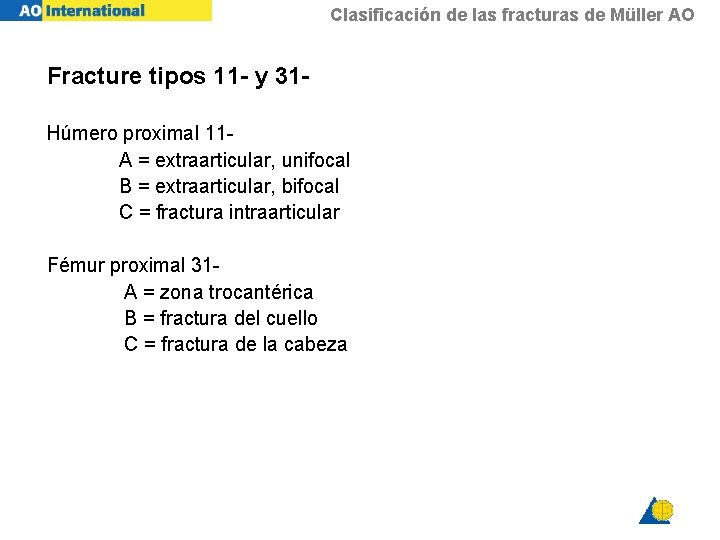 AO International

Clasificación de las fracturas de Müller AO

Fracture tipos 11- y 31-

Húmero proximal 11-
A = extraarticular, unifocal
B = extraarticular, bifocal
C = fractura intraarticular

Fémur proximal 31-
A = zona trocantérica
B = fractura del cuello
C = fractura de la cabeza